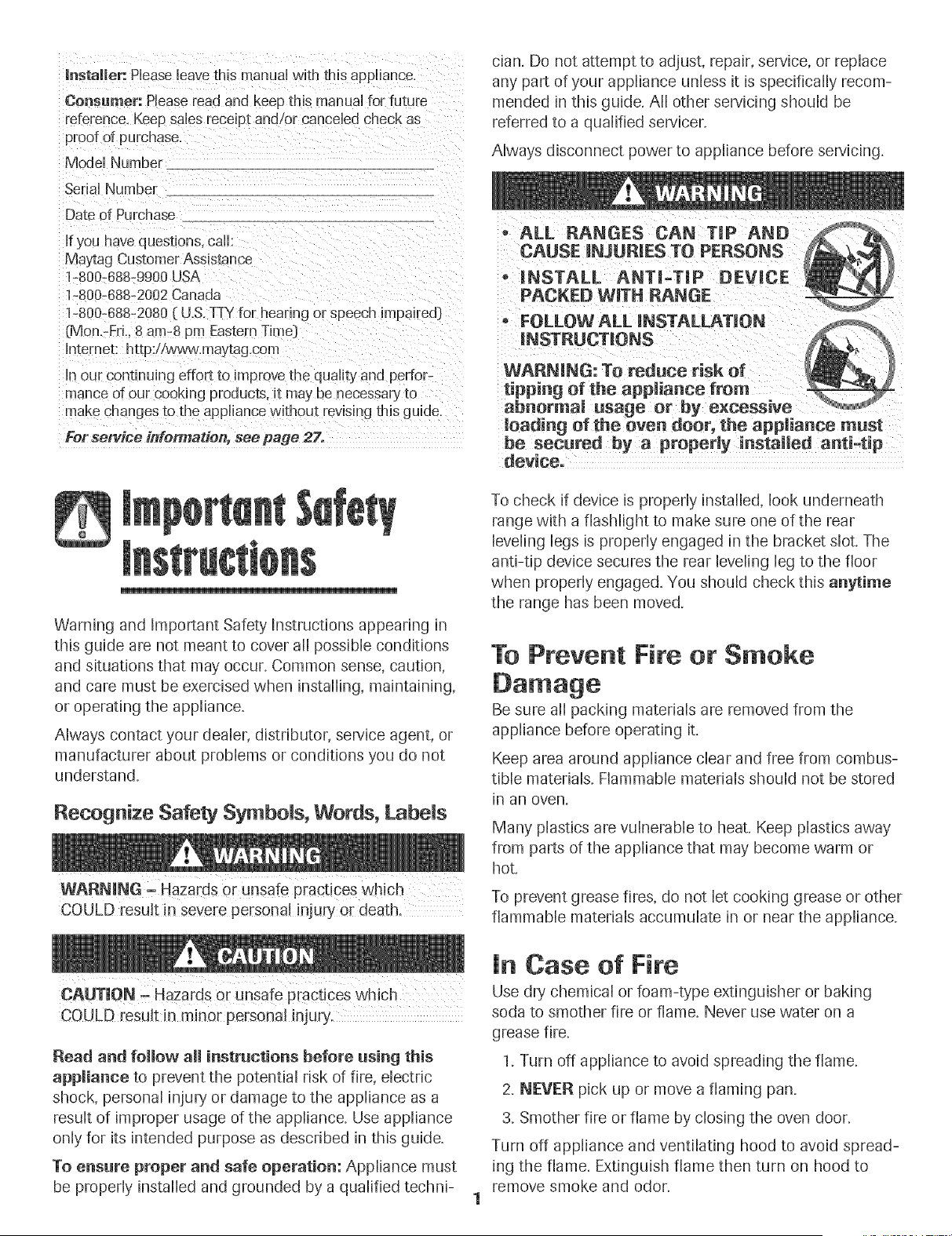 Installer: Please leave this manual with this appliance.

Consumer: Please read and keep this manual for future reference. Keep sales receipt and/or canceled check as proof of purchase.

Model Number ____

Serial Number ____

Date of Purchase ____

If you have questions, call:
Maytag Customer Assistance
1-800-688-9900 USA
1-800-688-2002 Canada
1-800-688-2080 ( U.S. TTY for hearing or speech impaired)
(Mon.-Fri., 8 am-8 pm Eastern Time)
Internet: http://www.maytag.com

In our continuing effort to improve the quality and performance of our cooking products, it may be necessary to make changes to the appliance without revising this guide.

For service information, see page 27.

Important Safety Instructions

Warning and Important Safety Instructions appearing in this guide are not meant to cover all possible conditions and situations that may occur. Common sense, caution, and care must be exercised when installing, maintaining, or operating the appliance.

Always contact your dealer, distributor, service agent, or manufacturer about problems or conditions you do not understand.

Recognize Safety Symbols, Words, Labels

WARNING

WARNING - Hazards or unsafe practices which COULD result in severe personal injury or death.

CAUTION

CAUTION - Hazards or unsafe practices which COULD result in minor personal injury.

Read and follow all instructions before using this appliance to prevent the potential risk of fire, electric shock, personal injury or damage to the appliance as a result of improper usage of the appliance. Use appliance only for its intended purpose as described in this guide.

To ensure proper and safe operation: Appliance must be properly installed and grounded by a qualified technician. Do not attempt to adjust, repair, service, or replace any part of your appliance unless it is specifically recommended in this guide. All other servicing should be referred to a qualified servicer.

Always disconnect power to appliance before servicing.

WARNING

• ALL RANGES CAN TIP AND CAUSE INJURIES TO PERSONS
• INSTALL ANTI-TIP DEVICE PACKED WITH RANGE
• FOLLOW ALL INSTALLATION INSTRUCTIONS

WARNING: To reduce risk of tipping of the appliance from abnormal usage or by excessive loading of the oven door, the appliance must be secured by a properly installed anti-tip device.

To check if device is properly installed, look underneath range with a flashlight to make sure one of the rear leveling legs is properly engaged in the bracket slot. The anti-tip device secures the rear leveling leg to the floor when properly engaged. You should check this anytime the range has been moved.

To Prevent Fire or Smoke Damage

Be sure all packing materials are removed from the appliance before operating it.

Keep area around appliance clear and free from combustible materials. Flammable materials should not be stored in an oven.

Many plastics are vulnerable to heat. Keep plastics away from parts of the appliance that may become warm or hot.

To prevent grease fires, do not let cooking grease or other flammable materials accumulate in or near the appliance.

In Case of Fire

Use dry chemical or foam-type extinguisher or baking soda to smother fire or flame. Never use water on a grease fire.

1. Turn off appliance to avoid spreading the flame.
2. NEVER pick up or move a flaming pan.
3. Smother fire or flame by closing the oven door.

Turn off appliance and ventilating hood to avoid spreading the flame. Extinguish flame then turn on hood to remove smoke and odor.

1